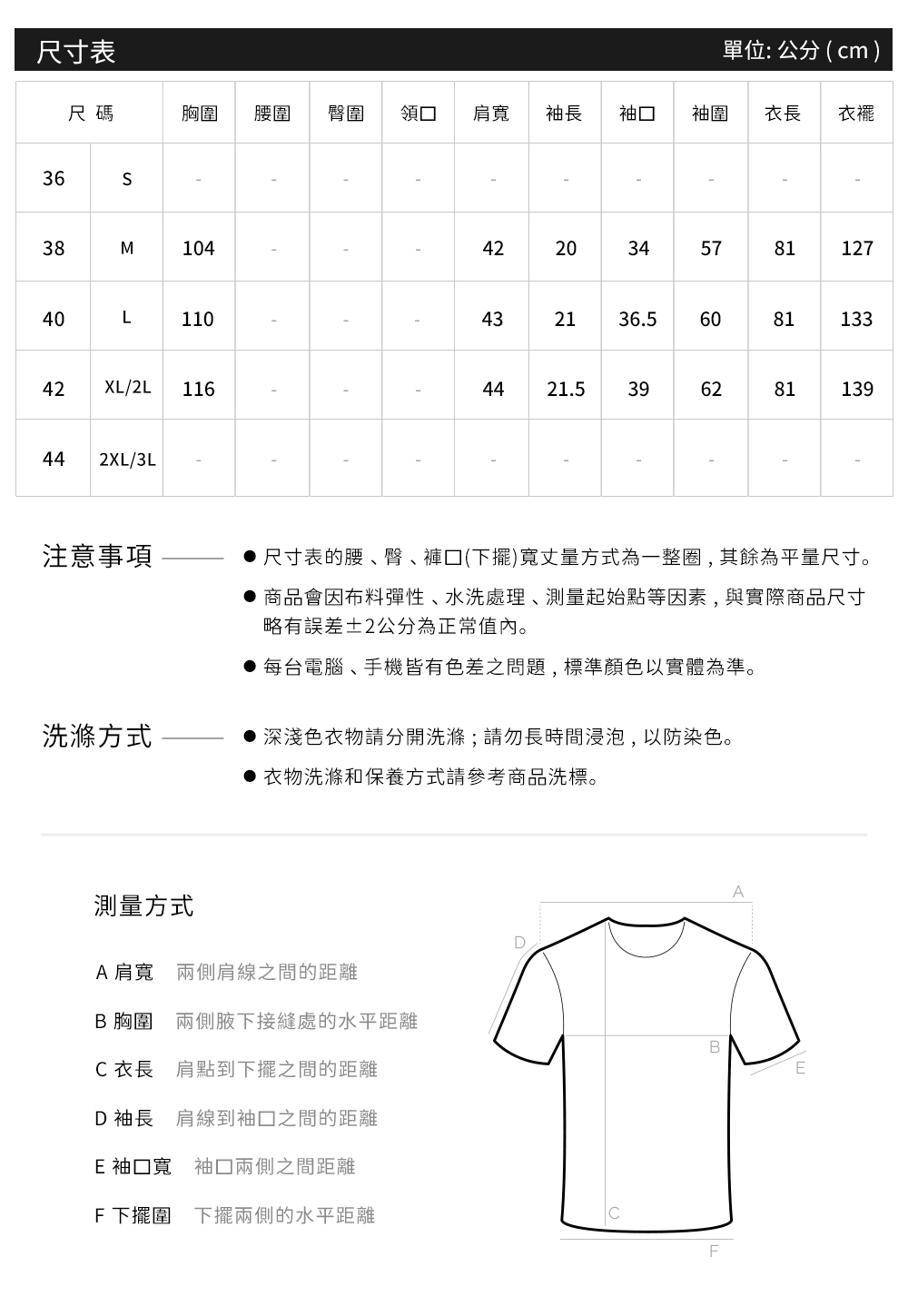 尺寸表 單位: 公分 ( cm )

| 尺 碼 | | 胸圍 | 腰圍 | 臀圍 | 領口 | 肩寬 | 袖長 | 袖口 | 袖圍 | 衣長 | 衣襬 |
|---|---|---|---|---|---|---|---|---|---|---|---|
| 36 | S | - | - | - | - | - | - | - | - | - | - |
| 38 | M | 104 | - | - | - | 42 | 20 | 34 | 57 | 81 | 127 |
| 40 | L | 110 | - | - | - | 43 | 21 | 36.5 | 60 | 81 | 133 |
| 42 | XL/2L | 116 | - | - | - | 44 | 21.5 | 39 | 62 | 81 | 139 |
| 44 | 2XL/3L | - | - | - | - | - | - | - | - | - | - |

注意事項

● 尺寸表的腰、臀、褲口(下擺)寬丈量方式為一整圈，其餘為平量尺寸。

● 商品會因布料彈性、水洗處理、測量起始點等因素，與實際商品尺寸略有誤差±2公分為正常值內。

● 每台電腦、手機皆有色差之問題，標準顏色以實體為準。

洗滌方式

● 深淺色衣物請分開洗滌；請勿長時間浸泡，以防染色。

● 衣物洗滌和保養方式請參考商品洗標。

測量方式

A 肩寬 兩側肩線之間的距離

B 胸圍 兩側腋下接縫處的水平距離

C 衣長 肩點到下擺之間的距離

D 袖長 肩線到袖口之間的距離

E 袖口寬 袖口兩側之間距離

F 下擺圍 下擺兩側的水平距離

A
D
B
E
C
F